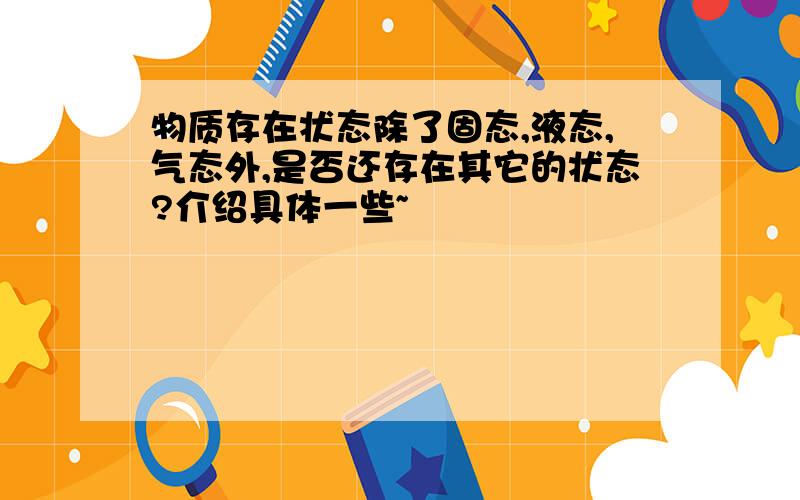 物质存在状态除了固态,液态,气态外,是否还存在其它的状态?介绍具体一些~